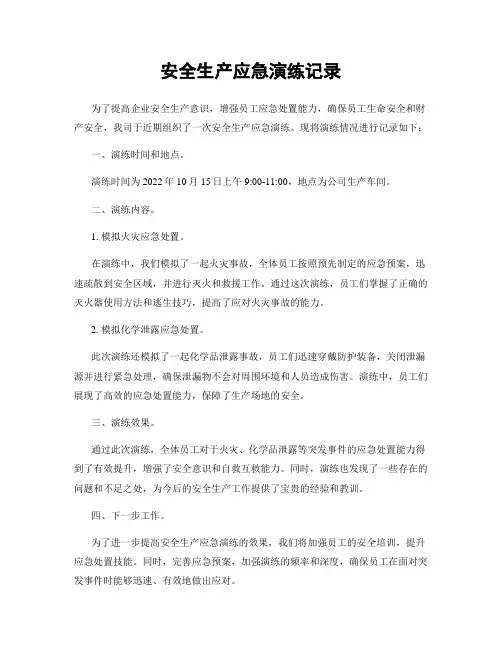 安全生产应急演练记录

为了提高企业安全生产意识，增强员工应急处置能力，确保员工生命安全和财产安全，我司于近期组织了一次安全生产应急演练。现将演练情况进行记录如下：

一、演练时间和地点。

演练时间为 2022 年 10 月 15 日上午 9:00-11:00，地点为公司生产车间。

二、演练内容。

1. 模拟火灾应急处置。

在演练中，我们模拟了一起火灾事故，全体员工按照预先制定的应急预案，迅速疏散到安全区域，并进行灭火和救援工作。通过这次演练，员工们掌握了正确的灭火器使用方法和逃生技巧，提高了应对火灾事故的能力。

2. 模拟化学泄露应急处置。

此次演练还模拟了一起化学品泄露事故，员工们迅速穿戴防护装备，关闭泄漏源并进行紧急处理，确保泄漏物不会对周围环境和人员造成伤害。演练中，员工们展现了高效的应急处置能力，保障了生产场地的安全。

三、演练效果。

通过此次演练，全体员工对于火灾、化学品泄露等突发事件的应急处置能力得到了有效提升，增强了安全意识和自救互救能力。同时，演练也发现了一些存在的问题和不足之处，为今后的安全生产工作提供了宝贵的经验和教训。

四、下一步工作。

为了进一步提高安全生产应急演练的效果，我们将加强员工的安全培训，提升应急处置技能。同时，完善应急预案，加强演练的频率和深度，确保员工在面对突发事件时能够迅速、有效地做出应对。